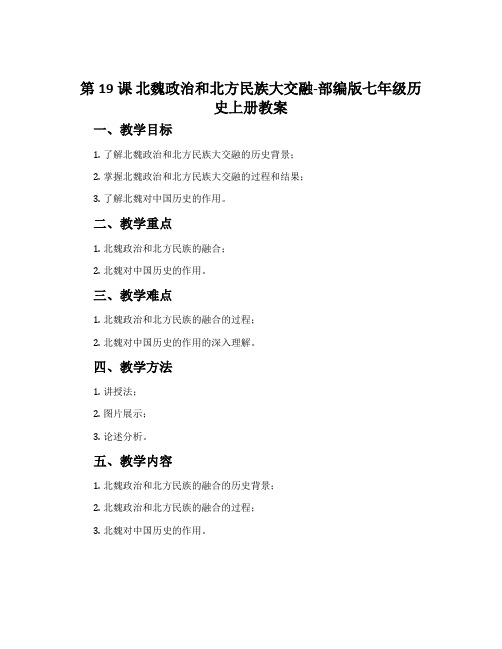 第 19 课 北魏政治和北方民族大交融-部编版七年级历史上册教案

一、教学目标

1. 了解北魏政治和北方民族大交融的历史背景；

2. 掌握北魏政治和北方民族大交融的过程和结果；

3. 了解北魏对中国历史的作用。

二、教学重点

1. 北魏政治和北方民族的融合；

2. 北魏对中国历史的作用。

三、教学难点

1. 北魏政治和北方民族的融合的过程；

2. 北魏对中国历史的作用的深入理解。

四、教学方法

1. 讲授法；

2. 图片展示；

3. 论述分析。

五、教学内容

1. 北魏政治和北方民族的融合的历史背景；

2. 北魏政治和北方民族的融合的过程；

3. 北魏对中国历史的作用。